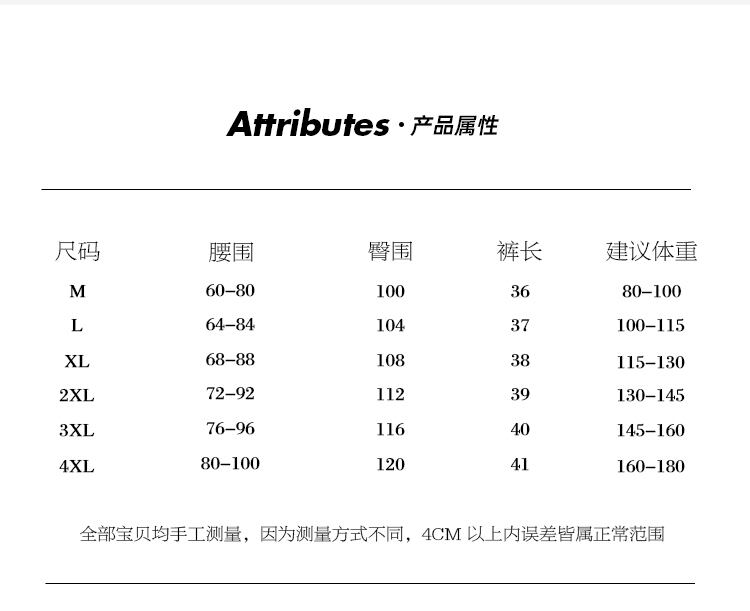 Attributes · 产品属性

| 尺码 | 腰围 | 臀围 | 裤长 | 建议体重 |
|---|---|---|---|---|
| M | 60–80 | 100 | 36 | 80–100 |
| L | 64–84 | 104 | 37 | 100–115 |
| XL | 68–88 | 108 | 38 | 115–130 |
| 2XL | 72–92 | 112 | 39 | 130–145 |
| 3XL | 76–96 | 116 | 40 | 145–160 |
| 4XL | 80–100 | 120 | 41 | 160–180 |

全部宝贝均手工测量，因为测量方式不同，4CM 以上内误差皆属正常范围